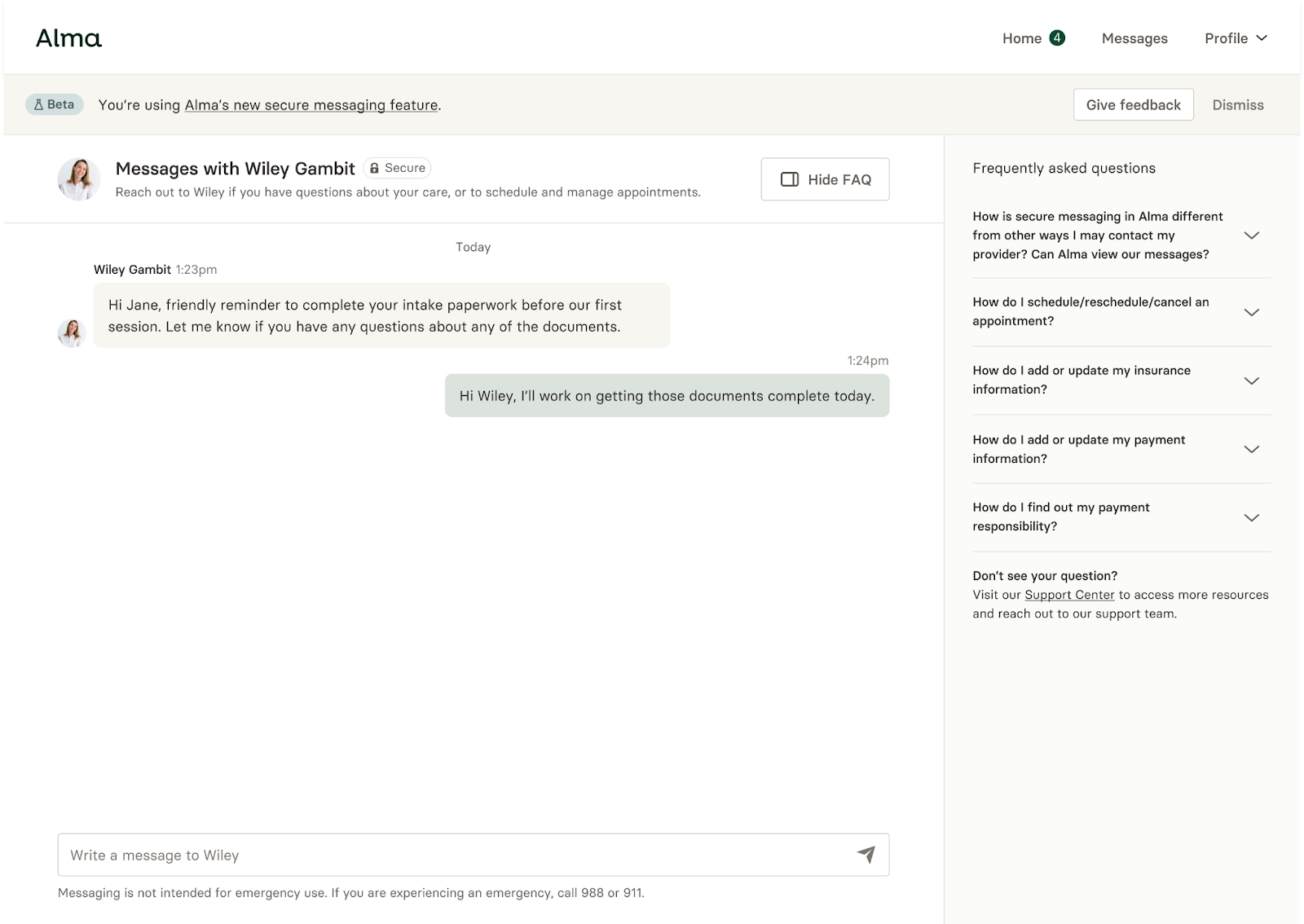 Alma

Home 4 Messages Profile

Beta You're using Alma's new secure messaging feature.

Give feedback Dismiss

Messages with Wiley Gambit Secure
Reach out to Wiley if you have questions about your care, or to schedule and manage appointments.

Hide FAQ

Today

Wiley Gambit 1:23pm

Hi Jane, friendly reminder to complete your intake paperwork before our first session. Let me know if you have any questions about any of the documents.

1:24pm

Hi Wiley, I'll work on getting those documents complete today.

Write a message to Wiley

Messaging is not intended for emergency use. If you are experiencing an emergency, call 988 or 911.

Frequently asked questions

How is secure messaging in Alma different from other ways I may contact my provider? Can Alma view our messages?

How do I schedule/reschedule/cancel an appointment?

How do I add or update my insurance information?

How do I add or update my payment information?

How do I find out my payment responsibility?

Don't see your question?
Visit our Support Center to access more resources and reach out to our support team.